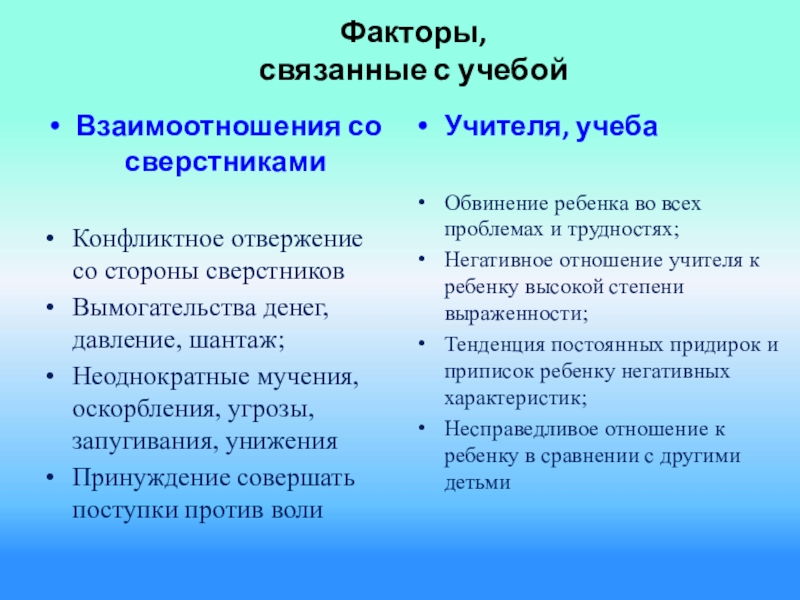 Факторы, связанные с учебой

• Взаимоотношения со сверстниками

• Конфликтное отвержение со стороны сверстников
• Вымогательства денег, давление, шантаж;
• Неоднократные мучения, оскорбления, угрозы, запугивания, унижения
• Принуждение совершать поступки против воли

• Учителя, учеба

• Обвинение ребенка во всех проблемах и трудностях;
• Негативное отношение учителя к ребенку высокой степени выраженности;
• Тенденция постоянных придирок и приписок ребенку негативных характеристик;
• Несправедливое отношение к ребенку в сравнении с другими детьми